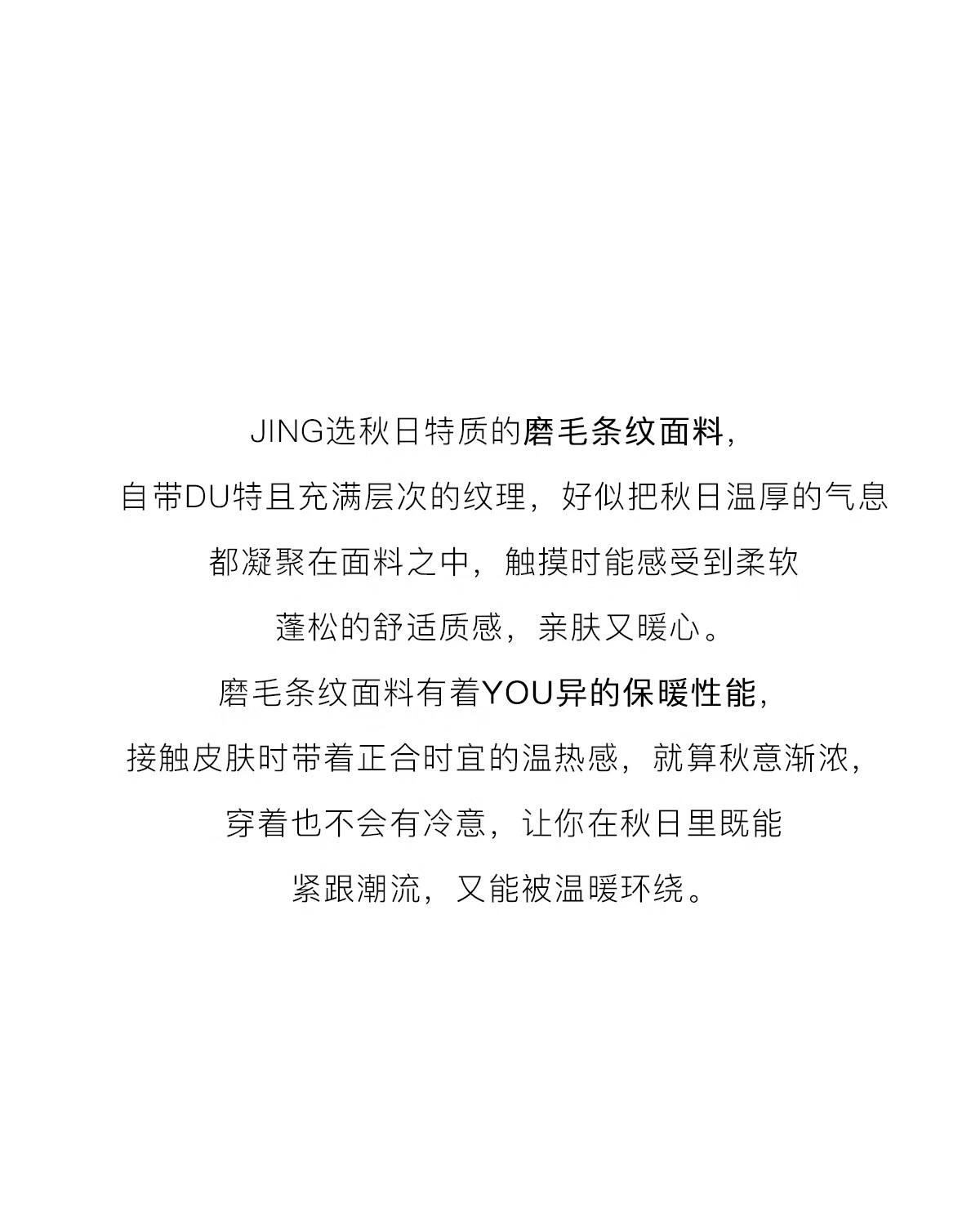 JING选秋日特质的磨毛条纹面料，

自带DU特且充满层次的纹理，好似把秋日温厚的气息

都凝聚在面料之中，触摸时能感受到柔软

蓬松的舒适质感，亲肤又暖心。

磨毛条纹面料有着YOU异的保暖性能，

接触皮肤时带着正合时宜的温热感，就算秋意渐浓，

穿着也不会有冷意，让你在秋日里既能

紧跟潮流，又能被温暖环绕。